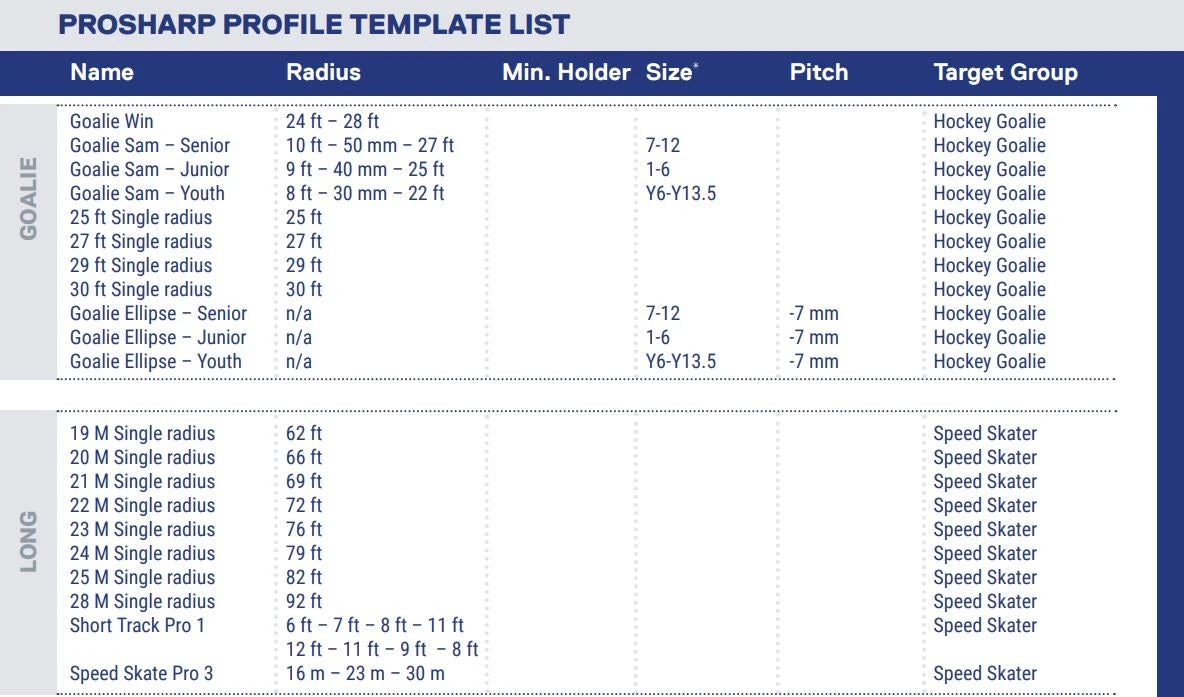 PROSHARP PROFILE TEMPLATE LIST

| | Name | Radius | Min. Holder | Size* | Pitch | Target Group |
|---|---|---|---|---|---|---|
| GOALIE | Goalie Win | 24 ft – 28 ft | | | | Hockey Goalie |
| | Goalie Sam – Senior | 10 ft – 50 mm – 27 ft | | 7-12 | | Hockey Goalie |
| | Goalie Sam – Junior | 9 ft – 40 mm – 25 ft | | 1-6 | | Hockey Goalie |
| | Goalie Sam – Youth | 8 ft – 30 mm – 22 ft | | Y6-Y13.5 | | Hockey Goalie |
| | 25 ft Single radius | 25 ft | | | | Hockey Goalie |
| | 27 ft Single radius | 27 ft | | | | Hockey Goalie |
| | 29 ft Single radius | 29 ft | | | | Hockey Goalie |
| | 30 ft Single radius | 30 ft | | | | Hockey Goalie |
| | Goalie Ellipse – Senior | n/a | | 7-12 | -7 mm | Hockey Goalie |
| | Goalie Ellipse – Junior | n/a | | 1-6 | -7 mm | Hockey Goalie |
| | Goalie Ellipse – Youth | n/a | | Y6-Y13.5 | -7 mm | Hockey Goalie |
| LONG | 19 M Single radius | 62 ft | | | | Speed Skater |
| | 20 M Single radius | 66 ft | | | | Speed Skater |
| | 21 M Single radius | 69 ft | | | | Speed Skater |
| | 22 M Single radius | 72 ft | | | | Speed Skater |
| | 23 M Single radius | 76 ft | | | | Speed Skater |
| | 24 M Single radius | 79 ft | | | | Speed Skater |
| | 25 M Single radius | 82 ft | | | | Speed Skater |
| | 28 M Single radius | 92 ft | | | | Speed Skater |
| | Short Track Pro 1 | 6 ft – 7 ft – 8 ft – 11 ft 12 ft – 11 ft – 9 ft – 8 ft | | | | Speed Skater |
| | Speed Skate Pro 3 | 16 m – 23 m – 30 m | | | | Speed Skater |